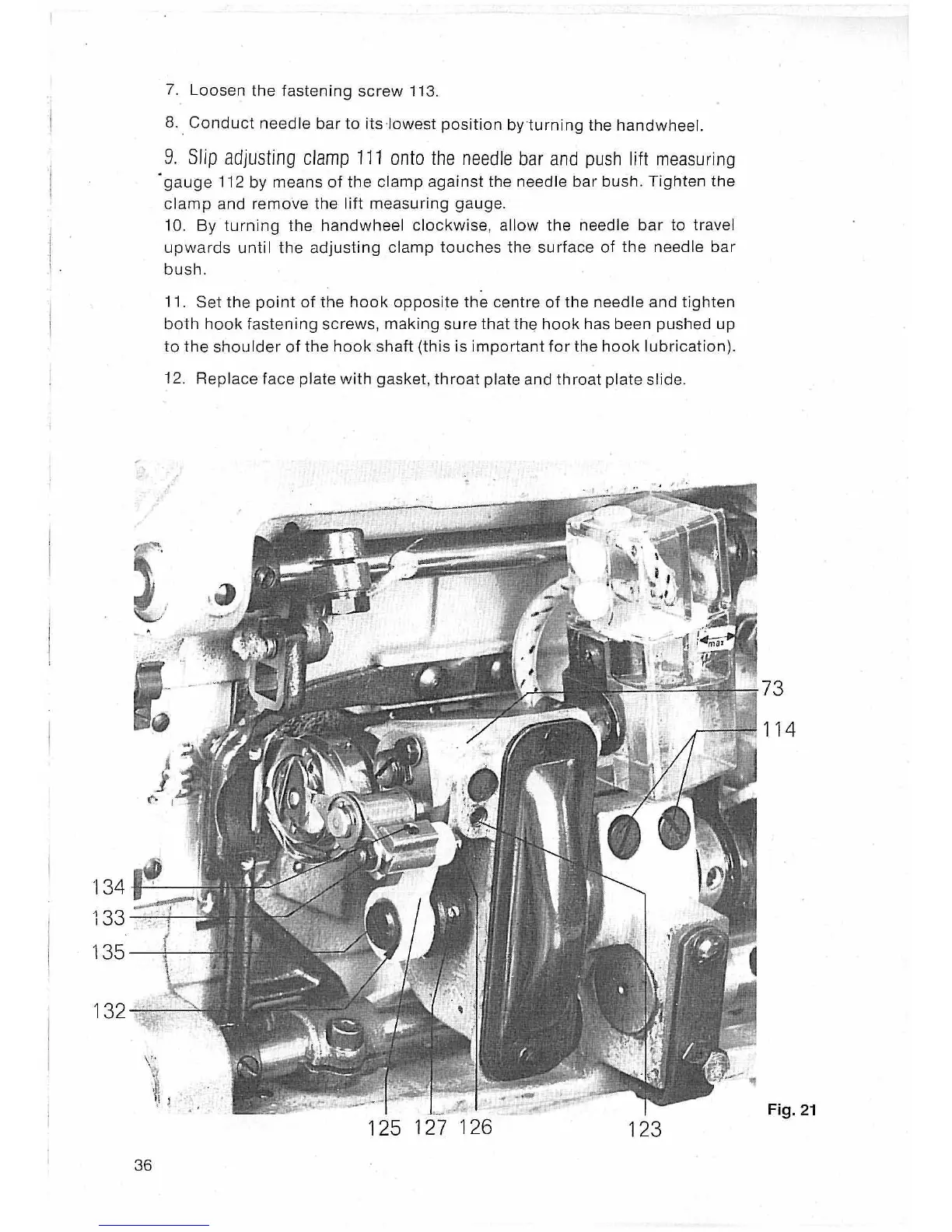 7. Loosen the fastening screw 113.

8. Conduct needle bar to its lowest position by turning the handwheel.

9. Slip adjusting clamp 111 onto the needle bar and push lift measuring gauge 112 by means of the clamp against the needle bar bush. Tighten the clamp and remove the lift measuring gauge.
10. By turning the handwheel clockwise, allow the needle bar to travel upwards until the adjusting clamp touches the surface of the needle bar bush.

11. Set the point of the hook opposite the centre of the needle and tighten both hook fastening screws, making sure that the hook has been pushed up to the shoulder of the hook shaft (this is important for the hook lubrication).

12. Replace face plate with gasket, throat plate and throat plate slide.

max

73
114
134
133
135
132
125 127 126
123

Fig. 21

36